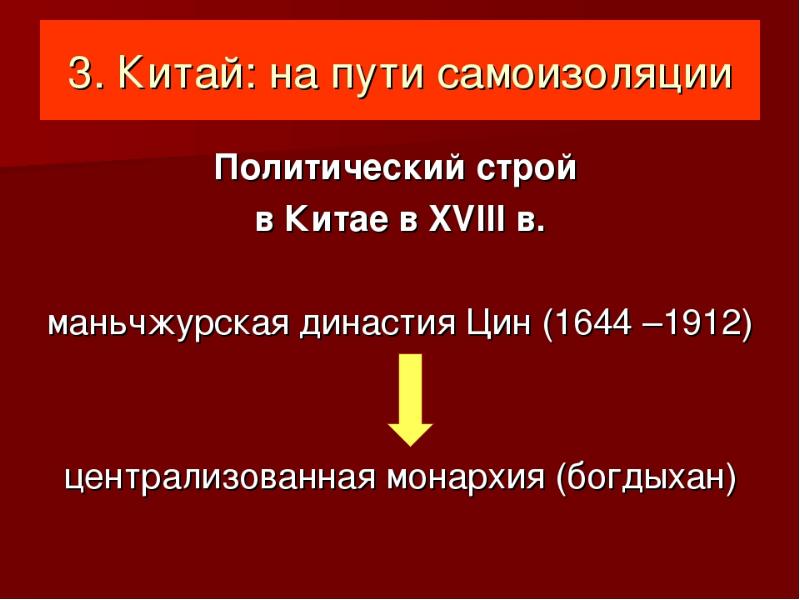 3. Китай: на пути самоизоляции

Политический строй
в Китае в XVIII в.

маньчжурская династия Цин (1644 –1912)

централизованная монархия (богдыхан)